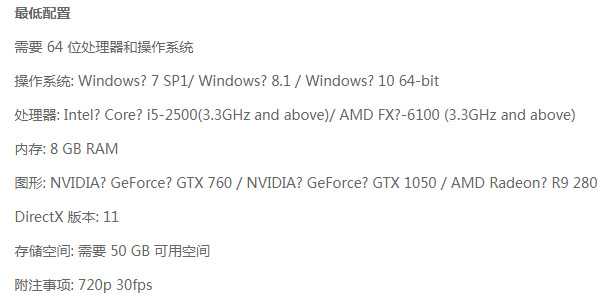 最低配置

需要 64 位处理器和操作系统

操作系统: Windows? 7 SP1/ Windows? 8.1 / Windows? 10 64-bit

处理器: Intel? Core? i5-2500(3.3GHz and above)/ AMD FX?-6100 (3.3GHz and above)

内存: 8 GB RAM

图形: NVIDIA? GeForce? GTX 760 / NVIDIA? GeForce? GTX 1050 / AMD Radeon? R9 280

DirectX 版本: 11

存储空间: 需要 50 GB 可用空间

附注事项: 720p 30fps